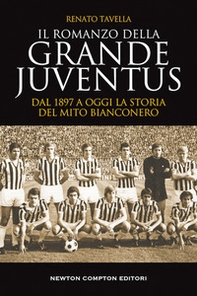 RENATO TAVELLA

IL ROMANZO DELLA GRANDE JUVENTUS

DAL 1897 A OGGI LA STORIA DEL MITO BIANCONERO

NEWTON COMPTON EDITORI